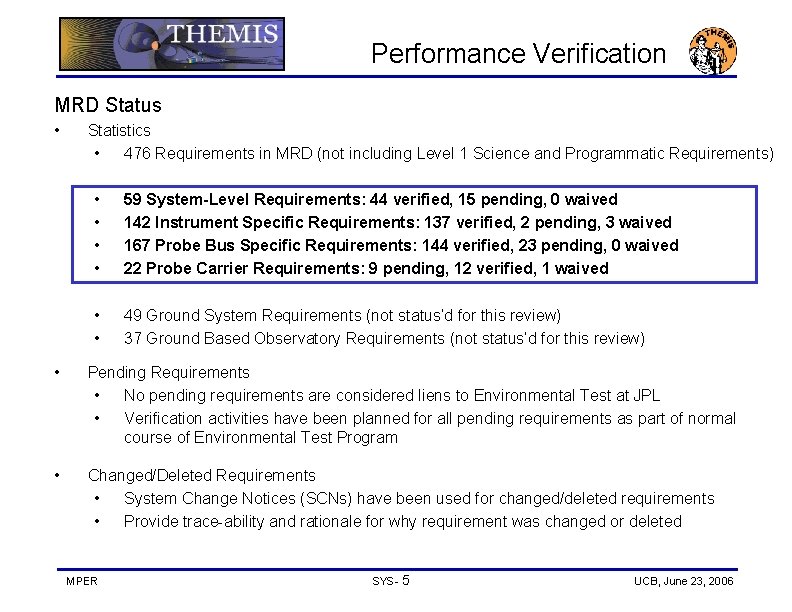 THEMIS

Performance Verification

THEMIS

MRD Status

• Statistics
 • 476 Requirements in MRD (not including Level 1 Science and Programmatic Requirements)

 • 59 System-Level Requirements: 44 verified, 15 pending, 0 waived
 • 142 Instrument Specific Requirements: 137 verified, 2 pending, 3 waived
 • 167 Probe Bus Specific Requirements: 144 verified, 23 pending, 0 waived
 • 22 Probe Carrier Requirements: 9 pending, 12 verified, 1 waived

 • 49 Ground System Requirements (not status'd for this review)
 • 37 Ground Based Observatory Requirements (not status'd for this review)

• Pending Requirements
 • No pending requirements are considered liens to Environmental Test at JPL
 • Verification activities have been planned for all pending requirements as part of normal course of Environmental Test Program

• Changed/Deleted Requirements
 • System Change Notices (SCNs) have been used for changed/deleted requirements
 • Provide trace-ability and rationale for why requirement was changed or deleted

MPER

SYS- 5

UCB, June 23, 2006